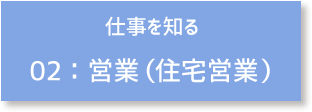 仕事を知る

02：営業（住宅営業）